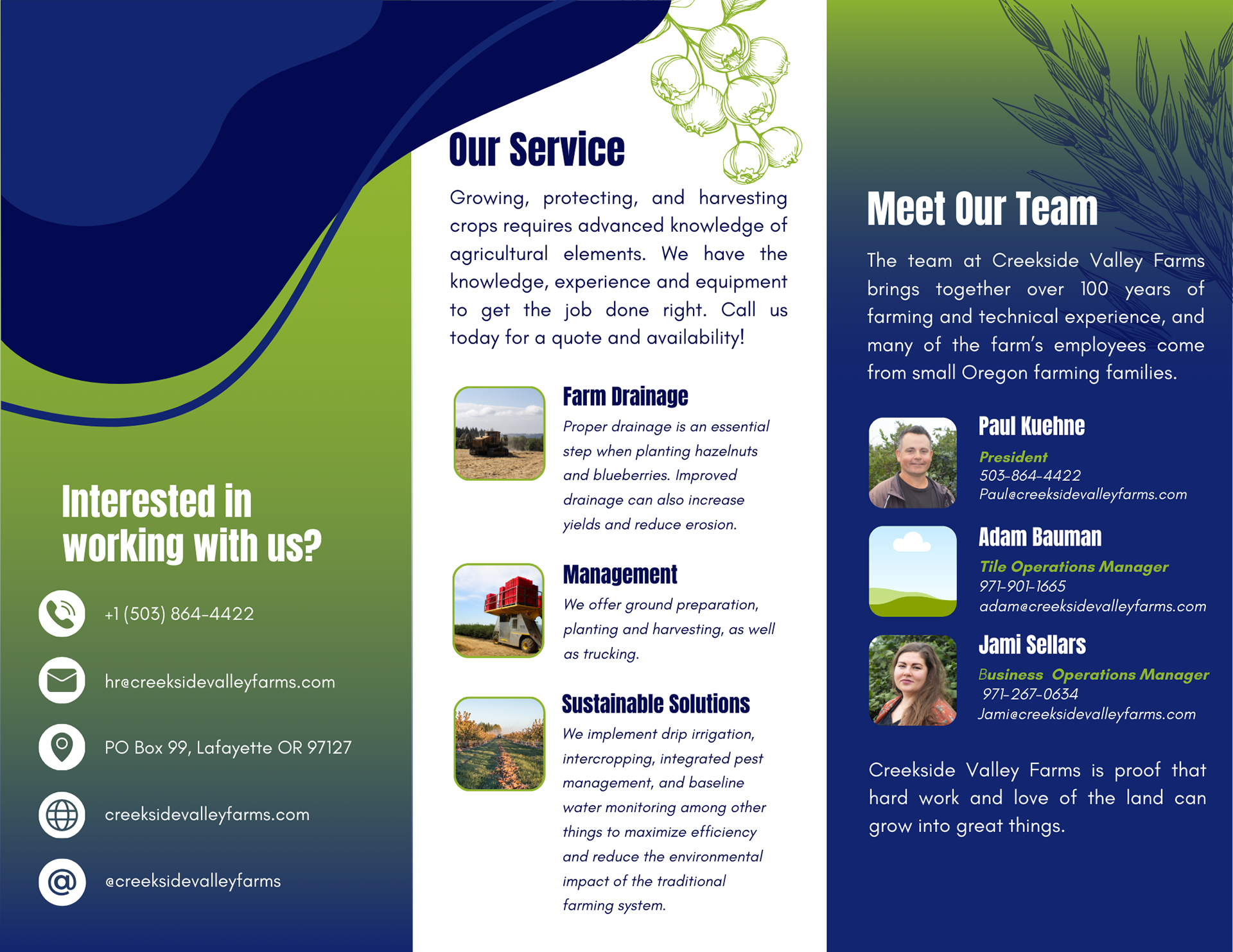 Interested in working with us?

+1 (503) 864-4422

hr@creeksidevalleyfarms.com

PO Box 99, Lafayette OR 97127

creeksidevalleyfarms.com

@creeksidevalleyfarms

Our Service

Growing, protecting, and harvesting crops requires advanced knowledge of agricultural elements. We have the knowledge, experience and equipment to get the job done right. Call us today for a quote and availability!

Farm Drainage

Proper drainage is an essential step when planting hazelnuts and blueberries. Improved drainage can also increase yields and reduce erosion.

Management

We offer ground preparation, planting and harvesting, as well as trucking.

Sustainable Solutions

We implement drip irrigation, intercropping, integrated pest management, and baseline water monitoring among other things to maximize efficiency and reduce the environmental impact of the traditional farming system.

Meet Our Team

The team at Creekside Valley Farms brings together over 100 years of farming and technical experience, and many of the farm's employees come from small Oregon farming families.

Paul Kuehne
President
503-864-4422
Paul@creeksidevalleyfarms.com

Adam Bauman
Tile Operations Manager
971-901-1665
adam@creeksidevalleyfarms.com

Jami Sellars
Business Operations Manager
971-267-0634
Jami@creeksidevalleyfarms.com

Creekside Valley Farms is proof that hard work and love of the land can grow into great things.